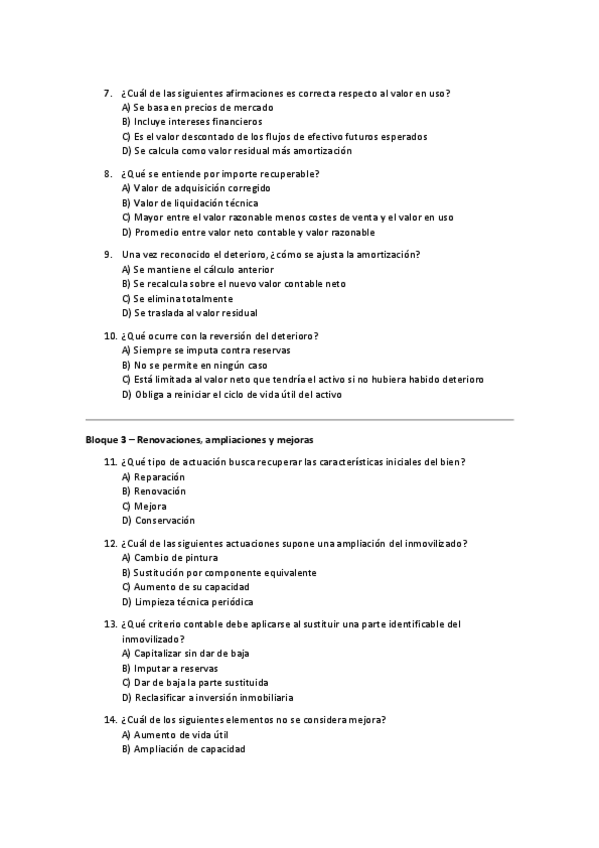 7. ¿Cuál de las siguientes afirmaciones es correcta respecto al valor en uso?
A) Se basa en precios de mercado
B) Incluye intereses financieros
C) Es el valor descontado de los flujos de efectivo futuros esperados
D) Se calcula como valor residual más amortización

8. ¿Qué se entiende por importe recuperable?
A) Valor de adquisición corregido
B) Valor de liquidación técnica
C) Mayor entre el valor razonable menos costes de venta y el valor en uso
D) Promedio entre valor neto contable y valor razonable

9. Una vez reconocido el deterioro, ¿cómo se ajusta la amortización?
A) Se mantiene el cálculo anterior
B) Se recalcula sobre el nuevo valor contable neto
C) Se elimina totalmente
D) Se traslada al valor residual

10. ¿Qué ocurre con la reversión del deterioro?
A) Siempre se imputa contra reservas
B) No se permite en ningún caso
C) Está limitada al valor neto que tendría el activo si no hubiera habido deterioro
D) Obliga a reiniciar el ciclo de vida útil del activo

Bloque 3 – Renovaciones, ampliaciones y mejoras

11. ¿Qué tipo de actuación busca recuperar las características iniciales del bien?
A) Reparación
B) Renovación
C) Mejora
D) Conservación

12. ¿Cuál de las siguientes actuaciones supone una ampliación del inmovilizado?
A) Cambio de pintura
B) Sustitución por componente equivalente
C) Aumento de su capacidad
D) Limpieza técnica periódica

13. ¿Qué criterio contable debe aplicarse al sustituir una parte identificable del inmovilizado?
A) Capitalizar sin dar de baja
B) Imputar a reservas
C) Dar de baja la parte sustituida
D) Reclasificar a inversión inmobiliaria

14. ¿Cuál de los siguientes elementos no se considera mejora?
A) Aumento de vida útil
B) Ampliación de capacidad